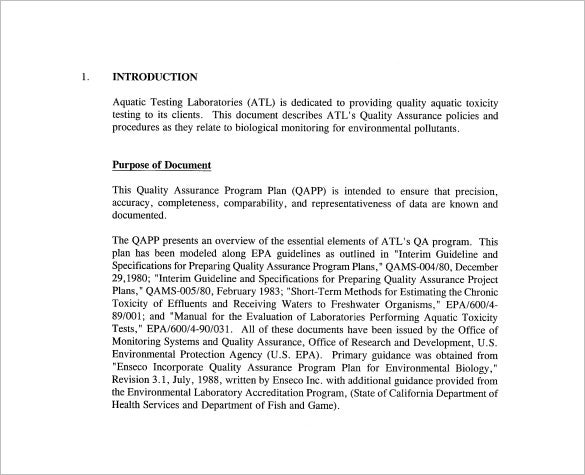 1. INTRODUCTION

Aquatic Testing Laboratories (ATL) is dedicated to providing quality aquatic toxicity testing to its clients. This document describes ATL's Quality Assurance policies and procedures as they relate to biological monitoring for environmental pollutants.

Purpose of Document

This Quality Assurance Program Plan (QAPP) is intended to ensure that precision, accuracy, completeness, comparability, and representativeness of data are known and documented.

The QAPP presents an overview of the essential elements of ATL's QA program. This plan has been modeled along EPA guidelines as outlined in "Interim Guideline and Specifications for Preparing Quality Assurance Program Plans," QAMS-004/80, December 29,1980; "Interim Guideline and Specifications for Preparing Quality Assurance Project Plans," QAMS-005/80, February 1983; "Short-Term Methods for Estimating the Chronic Toxicity of Effluents and Receiving Waters to Freshwater Organisms," EPA/600/4-89/001; and "Manual for the Evaluation of Laboratories Performing Aquatic Toxicity Tests," EPA/600/4-90/031. All of these documents have been issued by the Office of Monitoring Systems and Quality Assurance, Office of Research and Development, U.S. Environmental Protection Agency (U.S. EPA). Primary guidance was obtained from "Enseco Incorporate Quality Assurance Program Plan for Environmental Biology," Revision 3.1, July, 1988, written by Enseco Inc. with additional guidance provided from the Environmental Laboratory Accreditation Program, (State of California Department of Health Services and Department of Fish and Game).